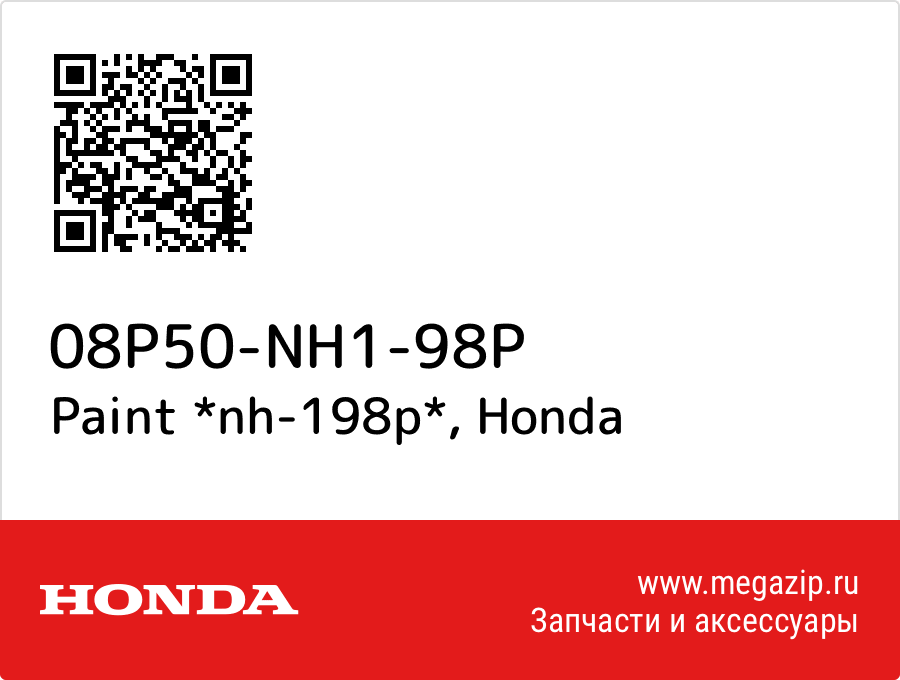 08P50-NH1-98P
Paint *nh-198p*, Honda

HONDA

www.megazip.ru
Запчасти и аксессуары